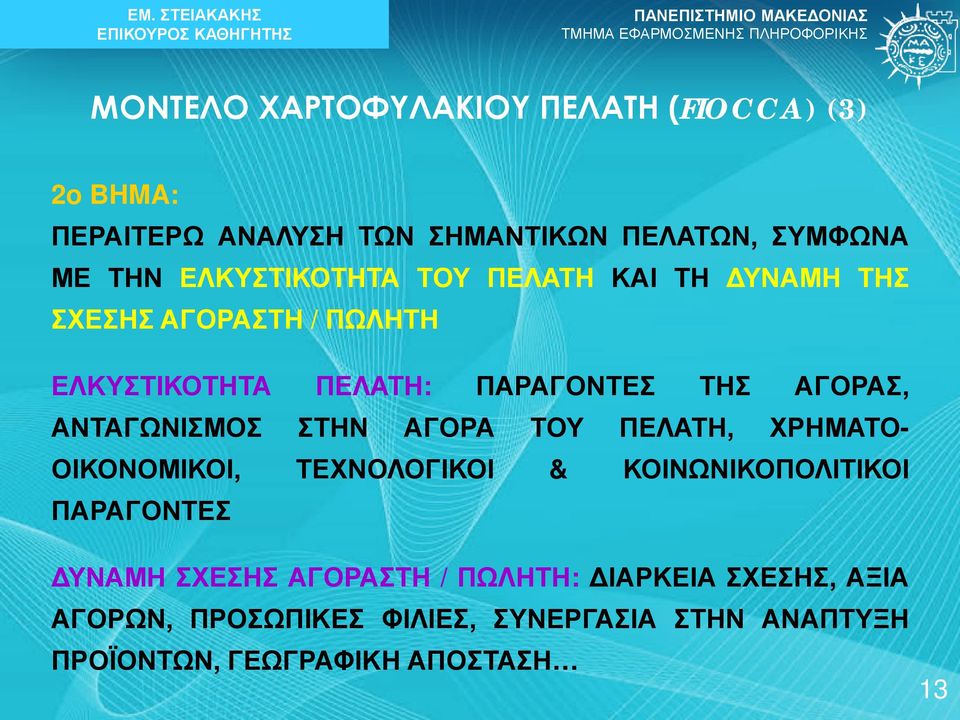 ΕΜ. ΣΤΕΙΑΚΑΚΗΣ
ΕΠΙΚΟΥΡΟΣ ΚΑΘΗΓΗΤΗΣ

ΠΑΝΕΠΙΣΤΗΜΙΟ ΜΑΚΕΔΟΝΙΑΣ
ΤΜΗΜΑ ΕΦΑΡΜΟΣΜΕΝΗΣ ΠΛΗΡΟΦΟΡΙΚΗΣ

ΜΟΝΤΕΛΟ ΧΑΡΤΟΦΥΛΑΚΙΟΥ ΠΕΛΑΤΗ (FIOCCA) (3)

2ο ΒΗΜΑ:
ΠΕΡΑΙΤΕΡΩ ΑΝΑΛΥΣΗ ΤΩΝ ΣΗΜΑΝΤΙΚΩΝ ΠΕΛΑΤΩΝ, ΣΥΜΦΩΝΑ ΜΕ ΤΗΝ ΕΛΚΥΣΤΙΚΟΤΗΤΑ ΤΟΥ ΠΕΛΑΤΗ ΚΑΙ ΤΗ ΔΥΝΑΜΗ ΤΗΣ ΣΧΕΣΗΣ ΑΓΟΡΑΣΤΗ / ΠΩΛΗΤΗ

ΕΛΚΥΣΤΙΚΟΤΗΤΑ ΠΕΛΑΤΗ: ΠΑΡΑΓΟΝΤΕΣ ΤΗΣ ΑΓΟΡΑΣ, ΑΝΤΑΓΩΝΙΣΜΟΣ ΣΤΗΝ ΑΓΟΡΑ ΤΟΥ ΠΕΛΑΤΗ, ΧΡΗΜΑΤΟ-ΟΙΚΟΝΟΜΙΚΟΙ, ΤΕΧΝΟΛΟΓΙΚΟΙ & ΚΟΙΝΩΝΙΚΟΠΟΛΙΤΙΚΟΙ ΠΑΡΑΓΟΝΤΕΣ

ΔΥΝΑΜΗ ΣΧΕΣΗΣ ΑΓΟΡΑΣΤΗ / ΠΩΛΗΤΗ: ΔΙΑΡΚΕΙΑ ΣΧΕΣΗΣ, ΑΞΙΑ ΑΓΟΡΩΝ, ΠΡΟΣΩΠΙΚΕΣ ΦΙΛΙΕΣ, ΣΥΝΕΡΓΑΣΙΑ ΣΤΗΝ ΑΝΑΠΤΥΞΗ ΠΡΟΪΟΝΤΩΝ, ΓΕΩΓΡΑΦΙΚΗ ΑΠΟΣΤΑΣΗ…

13